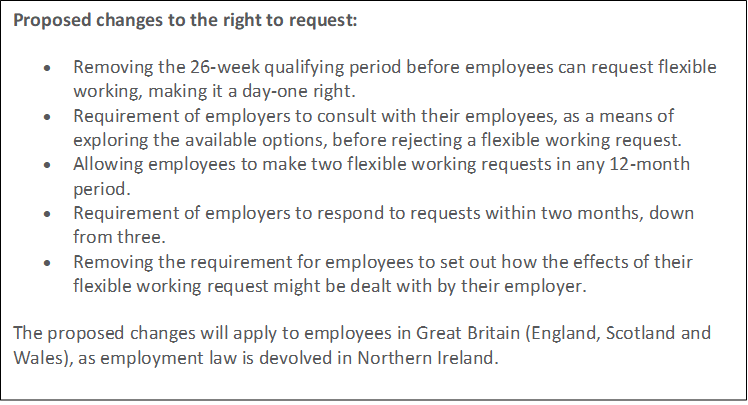 Proposed changes to the right to request:

• Removing the 26-week qualifying period before employees can request flexible working, making it a day-one right.
• Requirement of employers to consult with their employees, as a means of exploring the available options, before rejecting a flexible working request.
• Allowing employees to make two flexible working requests in any 12-month period.
• Requirement of employers to respond to requests within two months, down from three.
• Removing the requirement for employees to set out how the effects of their flexible working request might be dealt with by their employer.

The proposed changes will apply to employees in Great Britain (England, Scotland and Wales), as employment law is devolved in Northern Ireland.